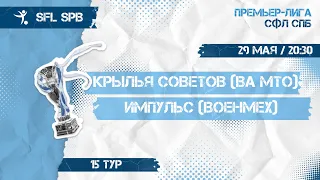 SFL SPB

ПРЕМЬЕР-ЛИГА
СФЛ СПБ

29 МАЯ / 20:30

КРЫЛЬЯ СОВЕТОВ (ВА МТО)

ИМПУЛЬС (ВОЕНМЕХ)

15 ТУР